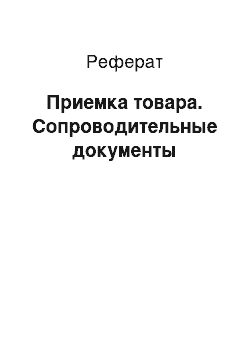 Реферат

Приемка товара. Сопроводительные документы